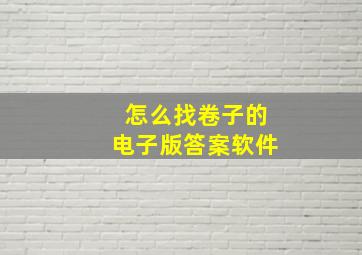 怎么找卷子的
电子版答案软件